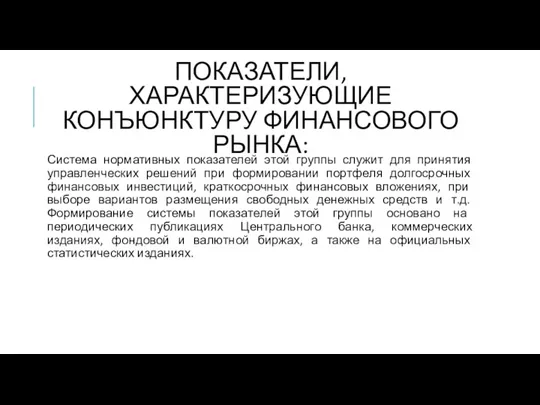 ПОКАЗАТЕЛИ, ХАРАКТЕРИЗУЮЩИЕ КОНЪЮНКТУРУ ФИНАНСОВОГО РЫНКА:

Система нормативных показателей этой группы служит для принятия управленческих решений при формировании портфеля долгосрочных финансовых инвестиций, краткосрочных финансовых вложениях, при выборе вариантов размещения свободных денежных средств и т.д. Формирование системы показателей этой группы основано на периодических публикациях Центрального банка, коммерческих изданиях, фондовой и валютной биржах, а также на официальных статистических изданиях.